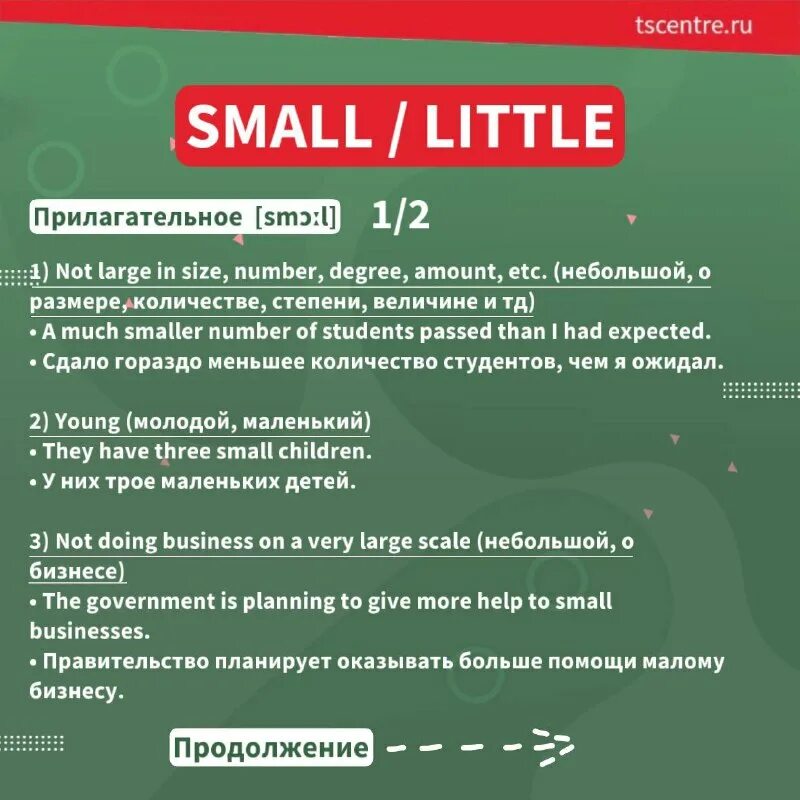 tscentre.ru

SMALL / LITTLE

Прилагательное [smɔːl] 1/2

1) Not large in size, number, degree, amount, etc. (небольшой, о размере, количестве, степени, величине и тд)
• A much smaller number of students passed than I had expected.
• Сдало гораздо меньшее количество студентов, чем я ожидал.

2) Young (молодой, маленький)
• They have three small children.
• У них трое маленьких детей.

3) Not doing business on a very large scale (небольшой, о бизнесе)
• The government is planning to give more help to small businesses.
• Правительство планирует оказывать больше помощи малому бизнесу.

Продолжение